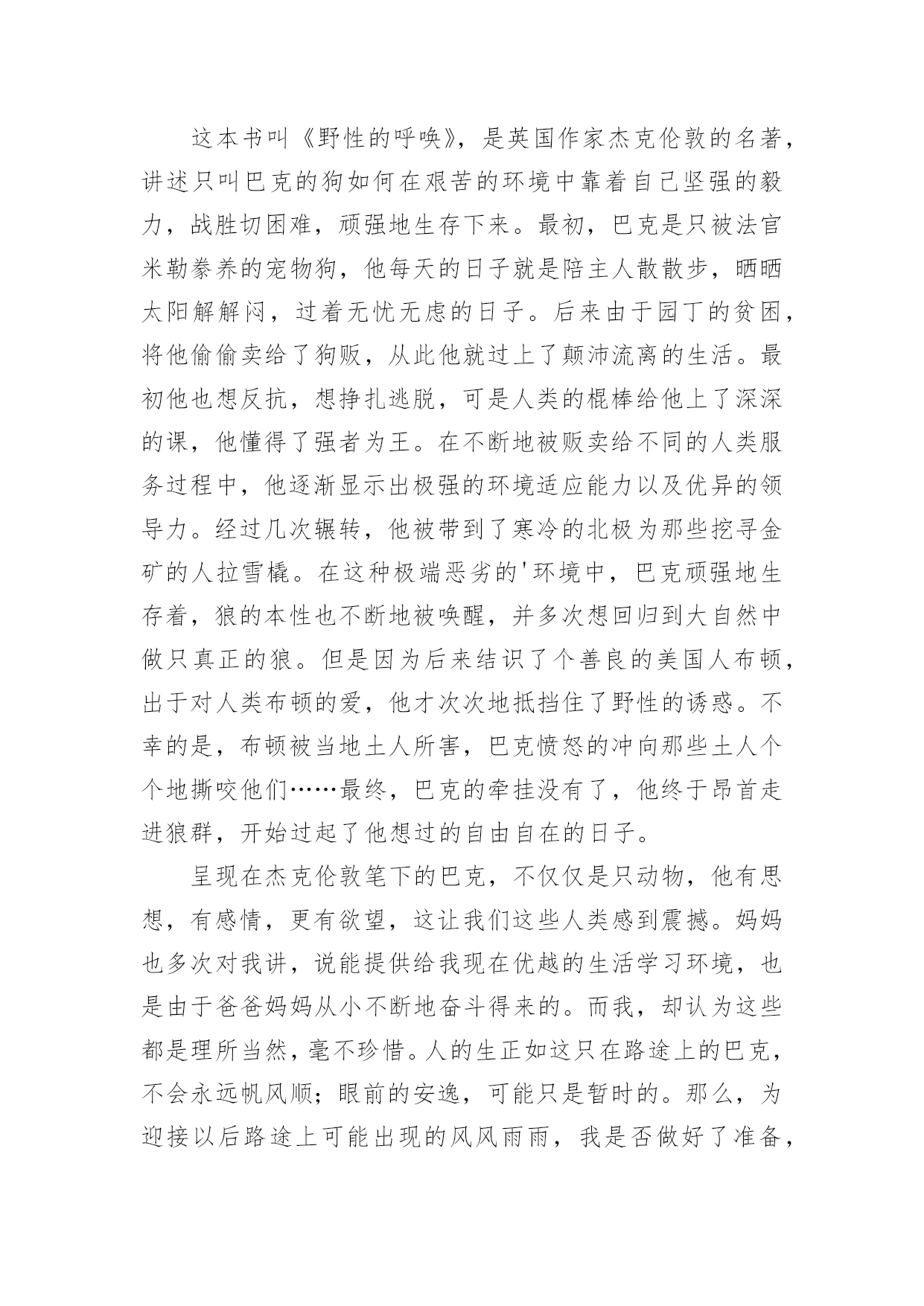 这本书叫《野性的呼唤》，是英国作家杰克伦敦的名著，讲述只叫巴克的狗如何在艰苦的环境中靠着自己坚强的毅力，战胜切困难，顽强地生存下来。最初，巴克是只被法官米勒豢养的宠物狗，他每天的日子就是陪主人散散步，晒晒太阳解解闷，过着无忧无虑的日子。后来由于园丁的贫困，将他偷偷卖给了狗贩，从此他就过上了颠沛流离的生活。最初他也想反抗，想挣扎逃脱，可是人类的棍棒给他上了深深的课，他懂得了强者为王。在不断地被贩卖给不同的人类服务过程中，他逐渐显示出极强的环境适应能力以及优异的领导力。经过几次辗转，他被带到了寒冷的北极为那些挖寻金矿的人拉雪橇。在这种极端恶劣的'环境中，巴克顽强地生存着，狼的本性也不断地被唤醒，并多次想回归到大自然中做只真正的狼。但是因为后来结识了个善良的美国人布顿，出于对人类布顿的爱，他才次次地抵挡住了野性的诱惑。不幸的是，布顿被当地土人所害，巴克愤怒的冲向那些土人个个地撕咬他们……最终，巴克的牵挂没有了，他终于昂首走进狼群，开始过起了他想过的自由自在的日子。

呈现在杰克伦敦笔下的巴克，不仅仅是只动物，他有思想，有感情，更有欲望，这让我们这些人类感到震撼。妈妈也多次对我讲，说能提供给我现在优越的生活学习环境，也是由于爸爸妈妈从小不断地奋斗得来的。而我，却认为这些都是理所当然，毫不珍惜。人的生正如这只在路途上的巴克，不会永远帆风顺；眼前的安逸，可能只是暂时的。那么，为迎接以后路途上可能出现的风风雨雨，我是否做好了准备，